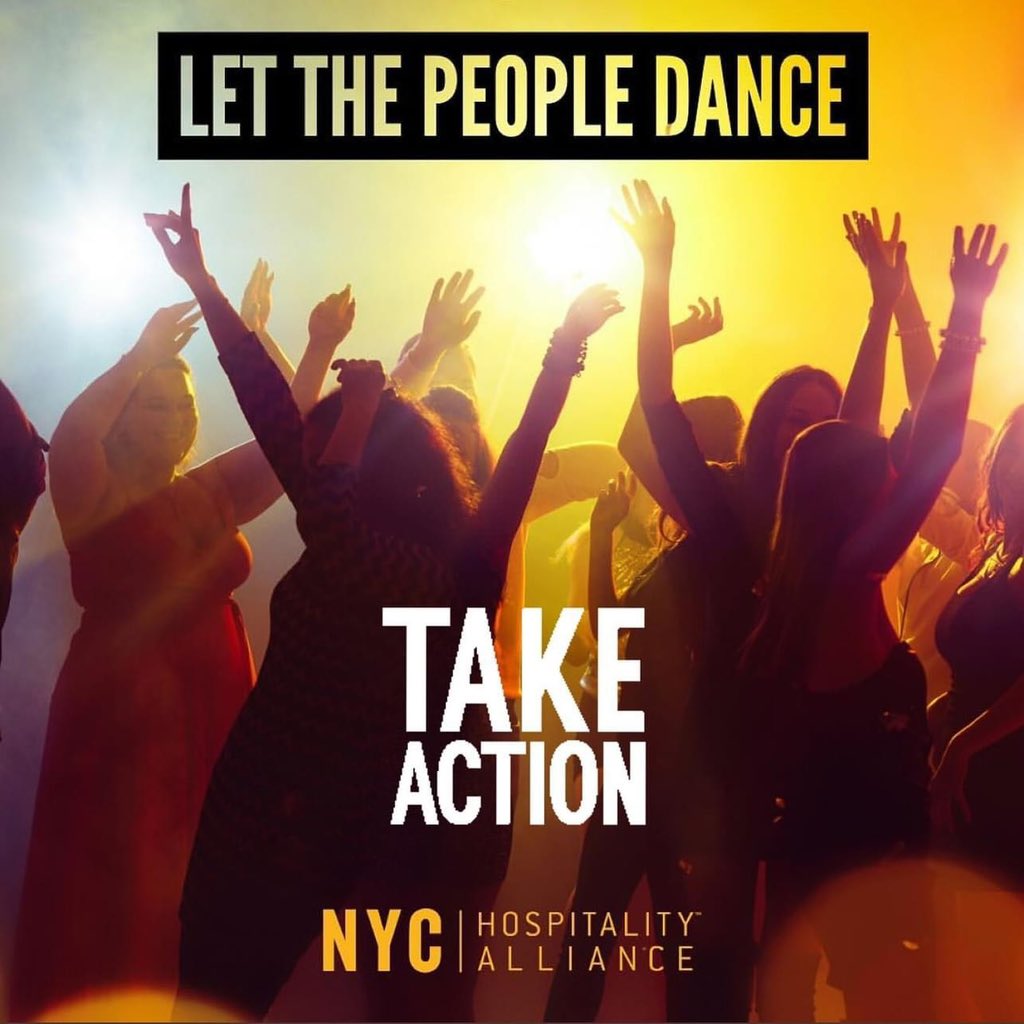 LET THE PEOPLE DANCE

TAKE ACTION

NYC | HOSPITALITY™ ALLIANCE